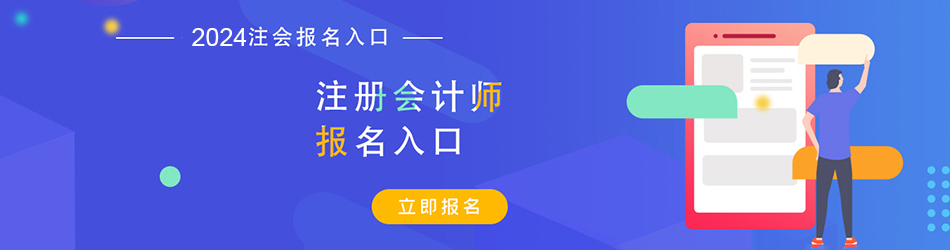 2024注会报名入口

注册会计师
报名入口

立即报名